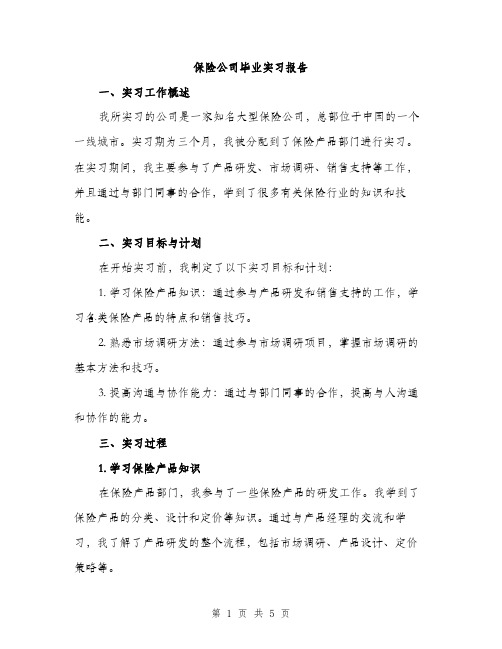 保险公司毕业实习报告

一、实习工作概述

我所实习的公司是一家知名大型保险公司，总部位于中国的一个一线城市。实习期为三个月，我被分配到了保险产品部门进行实习。在实习期间，我主要参与了产品研发、市场调研、销售支持等工作，并且通过与部门同事的合作，学到了很多有关保险行业的知识和技能。

二、实习目标与计划

在开始实习前，我制定了以下实习目标和计划：

1. 学习保险产品知识：通过参与产品研发和销售支持的工作，学习各类保险产品的特点和销售技巧。

2. 熟悉市场调研方法：通过参与市场调研项目，掌握市场调研的基本方法和技巧。

3. 提高沟通与协作能力：通过与部门同事的合作，提高与人沟通和协作的能力。

三、实习过程

1. 学习保险产品知识

在保险产品部门，我参与了一些保险产品的研发工作。我学到了保险产品的分类、设计和定价等知识。通过与产品经理的交流和学习，我了解了产品研发的整个流程，包括市场调研、产品设计、定价策略等。

第 1 页 共 5 页